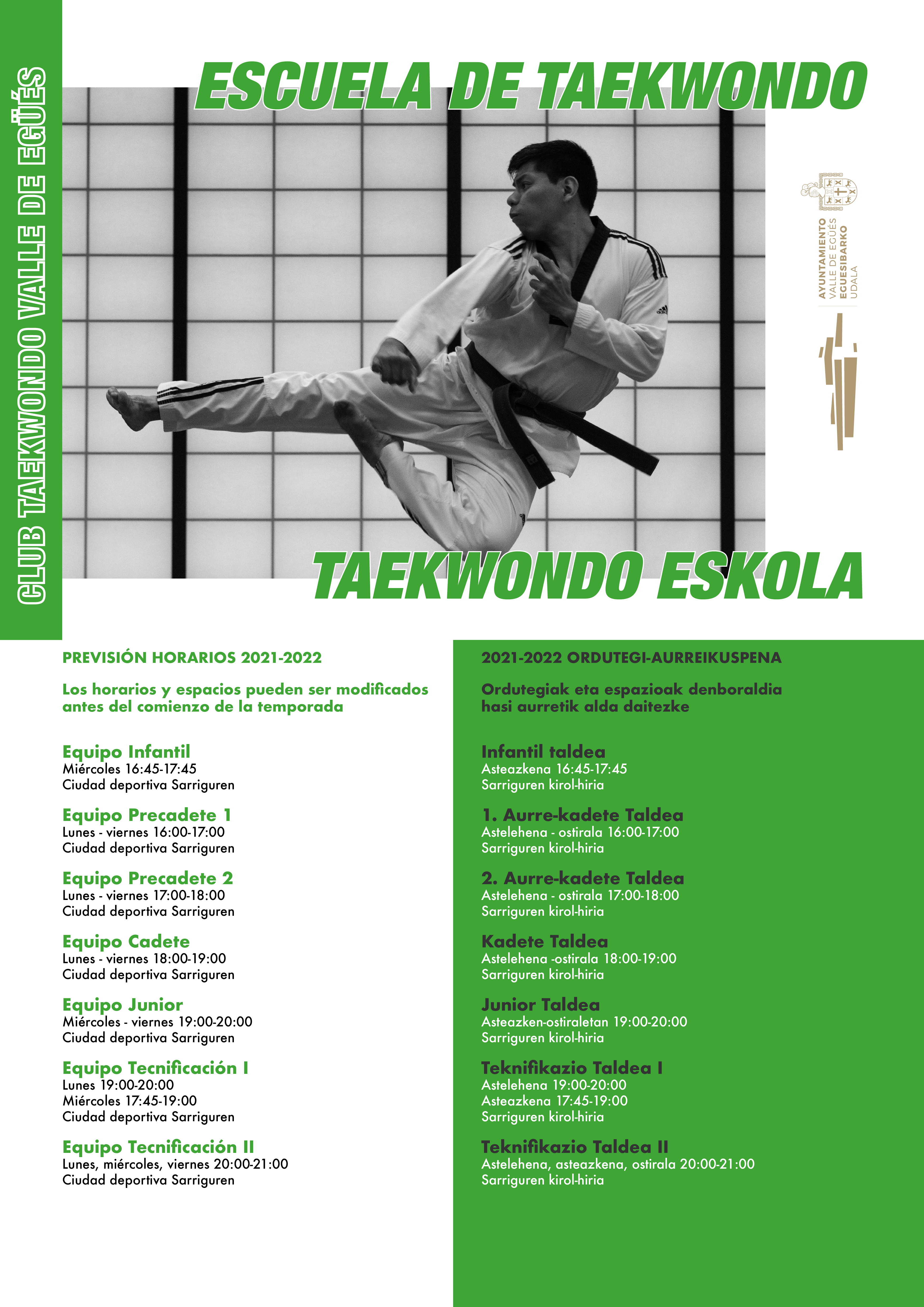 CLUB TAEKWONDO VALLE DE EGÜÉS

ESCUELA DE TAEKWONDO

AYUNTAMIENTO
VALLE DE EGÜÉS
EGUESIBARKO
UDALA

TAEKWONDO ESKOLA

PREVISIÓN HORARIOS 2021-2022

Los horarios y espacios pueden ser modificados antes del comienzo de la temporada

Equipo Infantil
Miércoles 16:45-17:45
Ciudad deportiva Sarriguren

Equipo Precadete 1
Lunes - viernes 16:00-17:00
Ciudad deportiva Sarriguren

Equipo Precadete 2
Lunes - viernes 17:00-18:00
Ciudad deportiva Sarriguren

Equipo Cadete
Lunes - viernes 18:00-19:00
Ciudad deportiva Sarriguren

Equipo Junior
Miércoles - viernes 19:00-20:00
Ciudad deportiva Sarriguren

Equipo Tecnificación I
Lunes 19:00-20:00
Miércoles 17:45-19:00
Ciudad deportiva Sarriguren

Equipo Tecnificación II
Lunes, miércoles, viernes 20:00-21:00
Ciudad deportiva Sarriguren

2021-2022 ORDUTEGI-AURREIKUSPENA

Ordutegiak eta espazioak denboraldia hasi aurretik alda daitezke

Infantil taldea
Asteazkena 16:45-17:45
Sarriguren kirol-hiria

1. Aurre-kadete Taldea
Astelehena - ostirala 16:00-17:00
Sarriguren kirol-hiria

2. Aurre-kadete Taldea
Astelehena - ostirala 17:00-18:00
Sarriguren kirol-hiria

Kadete Taldea
Astelehena -ostirala 18:00-19:00
Sarriguren kirol-hiria

Junior Taldea
Asteazken-ostiraletan 19:00-20:00
Sarriguren kirol-hiria

Teknifikazio Taldea I
Astelehena 19:00-20:00
Asteazkena 17:45-19:00
Sarriguren kirol-hiria

Teknifikazio Taldea II
Astelehena, asteazkena, ostirala 20:00-21:00
Sarriguren kirol-hiria